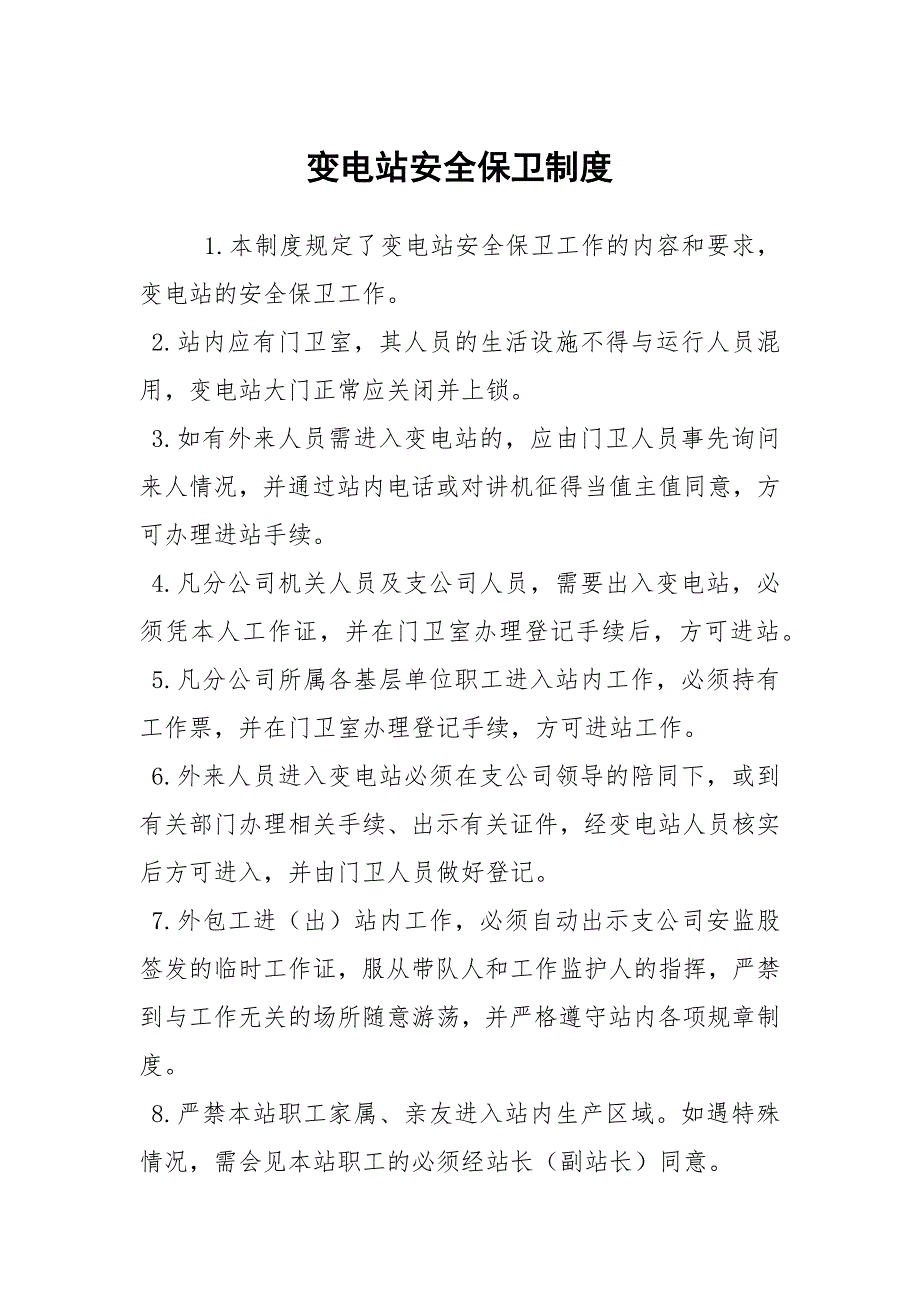 变电站安全保卫制度

1.本制度规定了变电站安全保卫工作的内容和要求，变电站的安全保卫工作。

2.站内应有门卫室，其人员的生活设施不得与运行人员混用，变电站大门正常应关闭并上锁。

3.如有外来人员需进入变电站的，应由门卫人员事先询问来人情况，并通过站内电话或对讲机征得当值主值同意，方可办理进站手续。

4.凡分公司机关人员及支公司人员，需要出入变电站，必须凭本人工作证，并在门卫室办理登记手续后，方可进站。

5.凡分公司所属各基层单位职工进入站内工作，必须持有工作票，并在门卫室办理登记手续，方可进站工作。

6.外来人员进入变电站必须在支公司领导的陪同下，或到有关部门办理相关手续、出示有关证件，经变电站人员核实后方可进入，并由门卫人员做好登记。

7.外包工进（出）站内工作，必须自动出示支公司安监股签发的临时工作证，服从带队人和工作监护人的指挥，严禁到与工作无关的场所随意游荡，并严格遵守站内各项规章制度。

8.严禁本站职工家属、亲友进入站内生产区域。如遇特殊情况，需会见本站职工的必须经站长（副站长）同意。